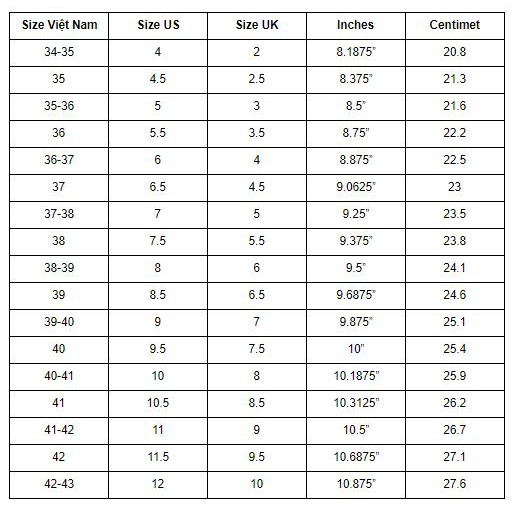 | Size Việt Nam | Size US | Size UK | Inches | Centimet |
|---|---|---|---|---|
| 34-35 | 4 | 2 | 8.1875" | 20.8 |
| 35 | 4.5 | 2.5 | 8.375" | 21.3 |
| 35-36 | 5 | 3 | 8.5" | 21.6 |
| 36 | 5.5 | 3.5 | 8.75" | 22.2 |
| 36-37 | 6 | 4 | 8.875" | 22.5 |
| 37 | 6.5 | 4.5 | 9.0625" | 23 |
| 37-38 | 7 | 5 | 9.25" | 23.5 |
| 38 | 7.5 | 5.5 | 9.375" | 23.8 |
| 38-39 | 8 | 6 | 9.5" | 24.1 |
| 39 | 8.5 | 6.5 | 9.6875" | 24.6 |
| 39-40 | 9 | 7 | 9.875" | 25.1 |
| 40 | 9.5 | 7.5 | 10" | 25.4 |
| 40-41 | 10 | 8 | 10.1875" | 25.9 |
| 41 | 10.5 | 8.5 | 10.3125" | 26.2 |
| 41-42 | 11 | 9 | 10.5" | 26.7 |
| 42 | 11.5 | 9.5 | 10.6875" | 27.1 |
| 42-43 | 12 | 10 | 10.875" | 27.6 |